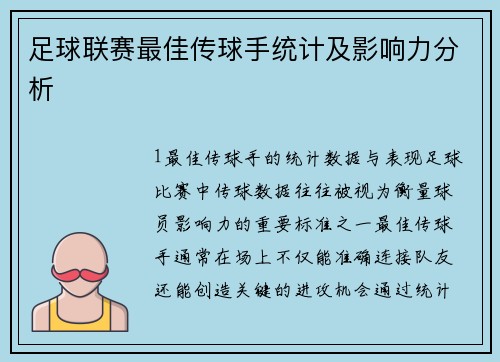 足球联赛最佳传球手统计及影响力分析

1最佳传球手的统计数据与表现足球比赛中传球数据往往被视为衡量球员影响力的重要标准之一最佳传球手通常在场上不仅能准确连接队友还能创造关键的进攻机会通过统计